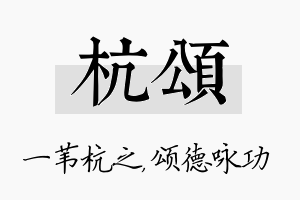 杭頌

一苇杭之,颂德咏功